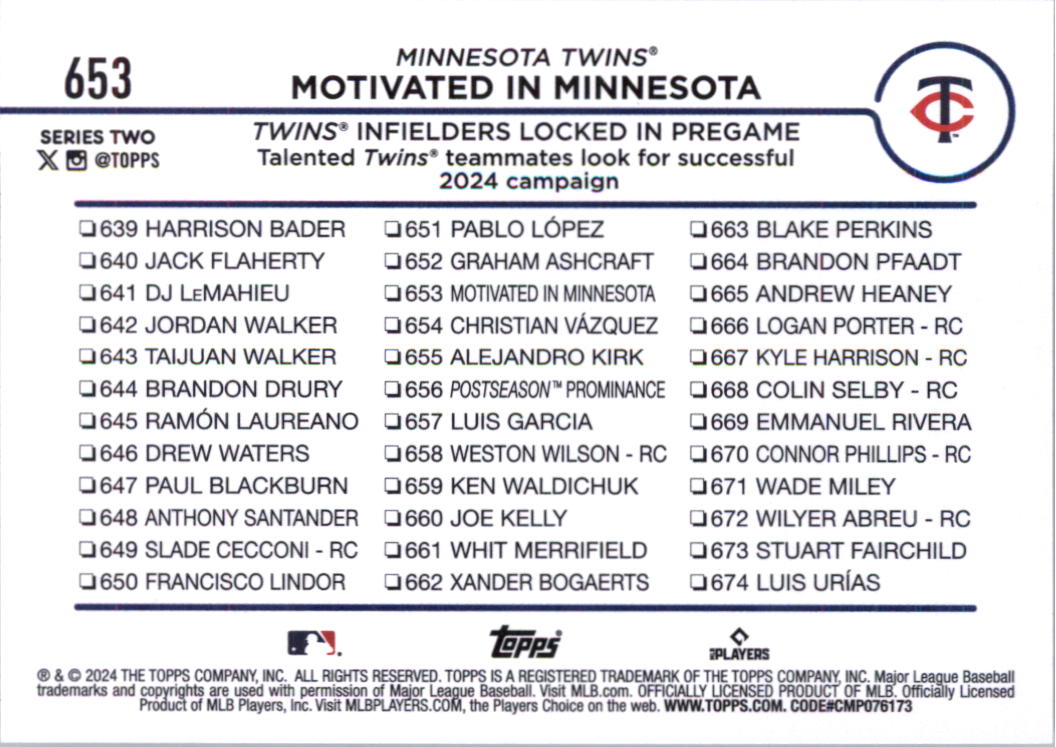 653

MINNESOTA TWINS®
MOTIVATED IN MINNESOTA

SERIES TWO
@TOPPS

TWINS® INFIELDERS LOCKED IN PREGAME
Talented Twins® teammates look for successful 2024 campaign

☐ 639 HARRISON BADER
☐ 640 JACK FLAHERTY
☐ 641 DJ LeMAHIEU
☐ 642 JORDAN WALKER
☐ 643 TAIJUAN WALKER
☐ 644 BRANDON DRURY
☐ 645 RAMÓN LAUREANO
☐ 646 DREW WATERS
☐ 647 PAUL BLACKBURN
☐ 648 ANTHONY SANTANDER
☐ 649 SLADE CECCONI - RC
☐ 650 FRANCISCO LINDOR

☐ 651 PABLO LÓPEZ
☐ 652 GRAHAM ASHCRAFT
☐ 653 MOTIVATED IN MINNESOTA
☐ 654 CHRISTIAN VÁZQUEZ
☐ 655 ALEJANDRO KIRK
☐ 656 POSTSEASON™ PROMINANCE
☐ 657 LUIS GARCIA
☐ 658 WESTON WILSON - RC
☐ 659 KEN WALDICHUK
☐ 660 JOE KELLY
☐ 661 WHIT MERRIFIELD
☐ 662 XANDER BOGAERTS

☐ 663 BLAKE PERKINS
☐ 664 BRANDON PFAADT
☐ 665 ANDREW HEANEY
☐ 666 LOGAN PORTER - RC
☐ 667 KYLE HARRISON - RC
☐ 668 COLIN SELBY - RC
☐ 669 EMMANUEL RIVERA
☐ 670 CONNOR PHILLIPS - RC
☐ 671 WADE MILEY
☐ 672 WILYER ABREU - RC
☐ 673 STUART FAIRCHILD
☐ 674 LUIS URÍAS

topps
PLAYERS

® & © 2024 THE TOPPS COMPANY, INC. ALL RIGHTS RESERVED. TOPPS IS A REGISTERED TRADEMARK OF THE TOPPS COMPANY, INC. Major League Baseball trademarks and copyrights are used with permission of Major League Baseball. Visit MLB.com. OFFICIALLY LICENSED PRODUCT OF MLB. Officially Licensed Product of MLB Players, Inc. Visit MLBPLAYERS.COM, the Players Choice on the web. WWW.TOPPS.COM. CODE#CMP076173